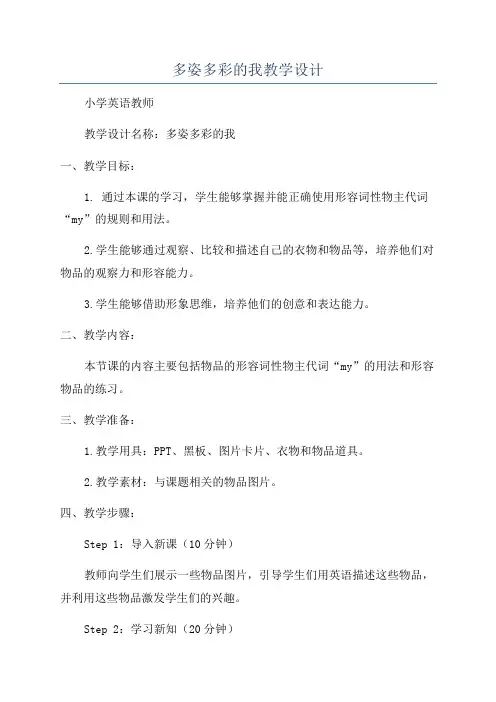 多姿多彩的我教学设计

小学英语教师

教学设计名称：多姿多彩的我

一、教学目标：

1. 通过本课的学习，学生能够掌握并能正确使用形容词性物主代词“my”的规则和用法。

2.学生能够通过观察、比较和描述自己的衣物和物品等，培养他们对物品的观察力和形容能力。

3.学生能够借助形象思维，培养他们的创意和表达能力。

二、教学内容：

本节课的内容主要包括物品的形容词性物主代词“my”的用法和形容物品的练习。

三、教学准备：

1.教学用具：PPT、黑板、图片卡片、衣物和物品道具。

2.教学素材：与课题相关的物品图片。

四、教学步骤：

Step 1：导入新课（10分钟）

教师向学生们展示一些物品图片，引导学生们用英语描述这些物品，并利用这些物品激发学生们的兴趣。

Step 2：学习新知（20分钟）